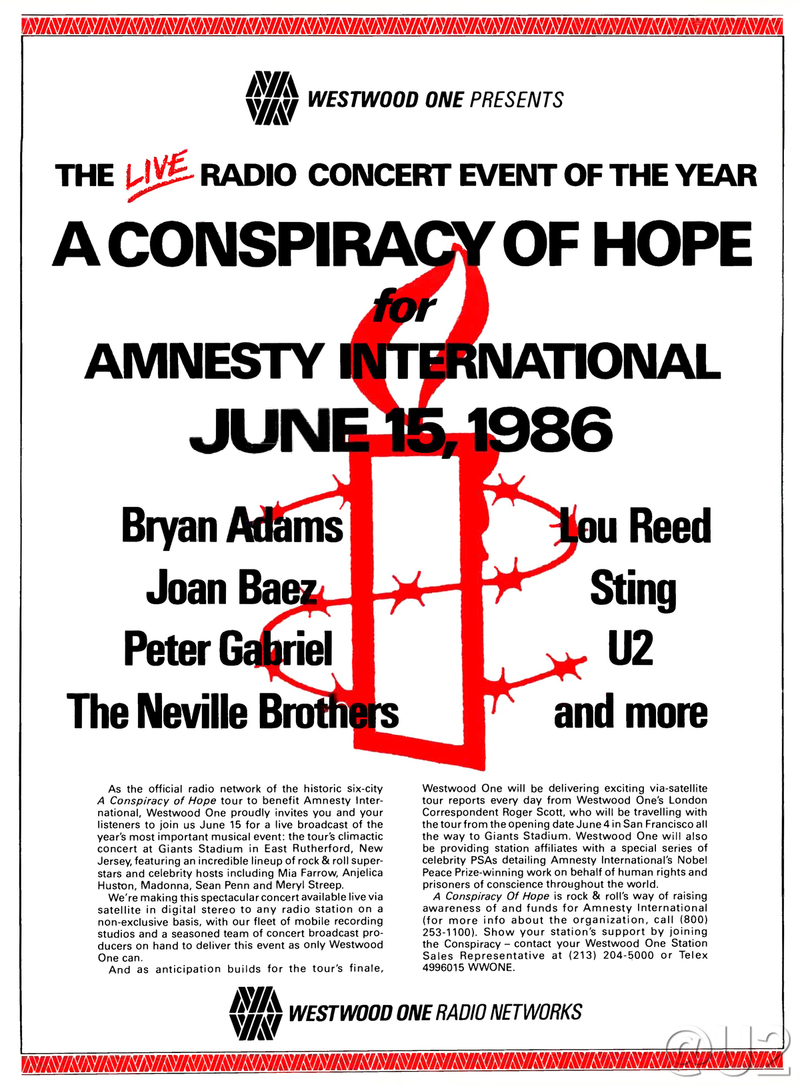 WESTWOOD ONE PRESENTS

THE LIVE RADIO CONCERT EVENT OF THE YEAR

A CONSPIRACY OF HOPE

for

AMNESTY INTERNATIONAL

JUNE 15, 1986

Bryan Adams
Joan Baez
Peter Gabriel
The Neville Brothers

Lou Reed
Sting
U2
and more

As the official radio network of the historic six-city A Conspiracy of Hope tour to benefit Amnesty International, Westwood One proudly invites you and your listeners to join us June 15 for a live broadcast of the year's most important musical event: the tour's climactic concert at Giants Stadium in East Rutherford, New Jersey, featuring an incredible lineup of rock & roll superstars and celebrity hosts including Mia Farrow, Anjelica Huston, Madonna, Sean Penn and Meryl Streep.

We're making this spectacular concert available live via satellite in digital stereo to any radio station on a non-exclusive basis, with our fleet of mobile recording studios and a seasoned team of concert broadcast producers on hand to deliver this event as only Westwood One can.

And as anticipation builds for the tour's finale, Westwood One will be delivering exciting via-satellite tour reports every day from Westwood One's London Correspondent Roger Scott, who will be travelling with the tour from the opening date June 4 in San Francisco all the way to Giants Stadium. Westwood One will also be providing station affiliates with a special series of celebrity PSAs detailing Amnesty International's Nobel Peace Prize-winning work on behalf of human rights and prisoners of conscience throughout the world.

A Conspiracy Of Hope is rock & roll's way of raising awareness of and funds for Amnesty International (for more info about the organization, call (800) 253-1100). Show your station's support by joining the Conspiracy – contact your Westwood One Station Sales Representative at (213) 204-5000 or Telex 4996015 WWONE.

WESTWOOD ONE RADIO NETWORKS

@U2